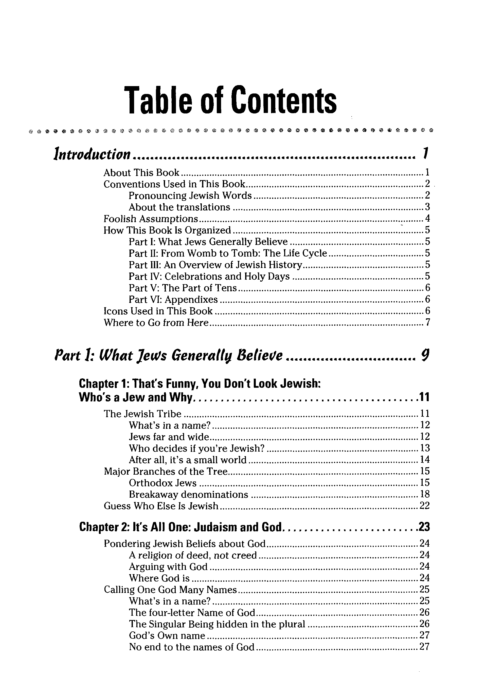 Table of Contents

Introduction 1

About This Book 1
Conventions Used in This Book 2
Pronouncing Jewish Words 2
About the translations 3
Foolish Assumptions 4
How This Book Is Organized 5
Part I: What Jews Generally Believe 5
Part II: From Womb to Tomb: The Life Cycle 5
Part III: An Overview of Jewish History 5
Part IV: Celebrations and Holy Days 5
Part V: The Part of Tens 6
Part VI: Appendixes 6
Icons Used in This Book 6
Where to Go from Here 7

Part I: What Jews Generally Believe 9

Chapter 1: That's Funny, You Don't Look Jewish: Who's a Jew and Why 11

The Jewish Tribe 11
What's in a name? 12
Jews far and wide 12
Who decides if you're Jewish? 13
After all, it's a small world 14
Major Branches of the Tree 15
Orthodox Jews 15
Breakaway denominations 18
Guess Who Else Is Jewish 22

Chapter 2: It's All One: Judaism and God 23

Pondering Jewish Beliefs about God 24
A religion of deed, not creed 24
Arguing with God 24
Where God is 24
Calling One God Many Names 25
What's in a name? 25
The four-letter Name of God 26
The Singular Being hidden in the plural 26
God's Own name 27
No end to the names of God 27